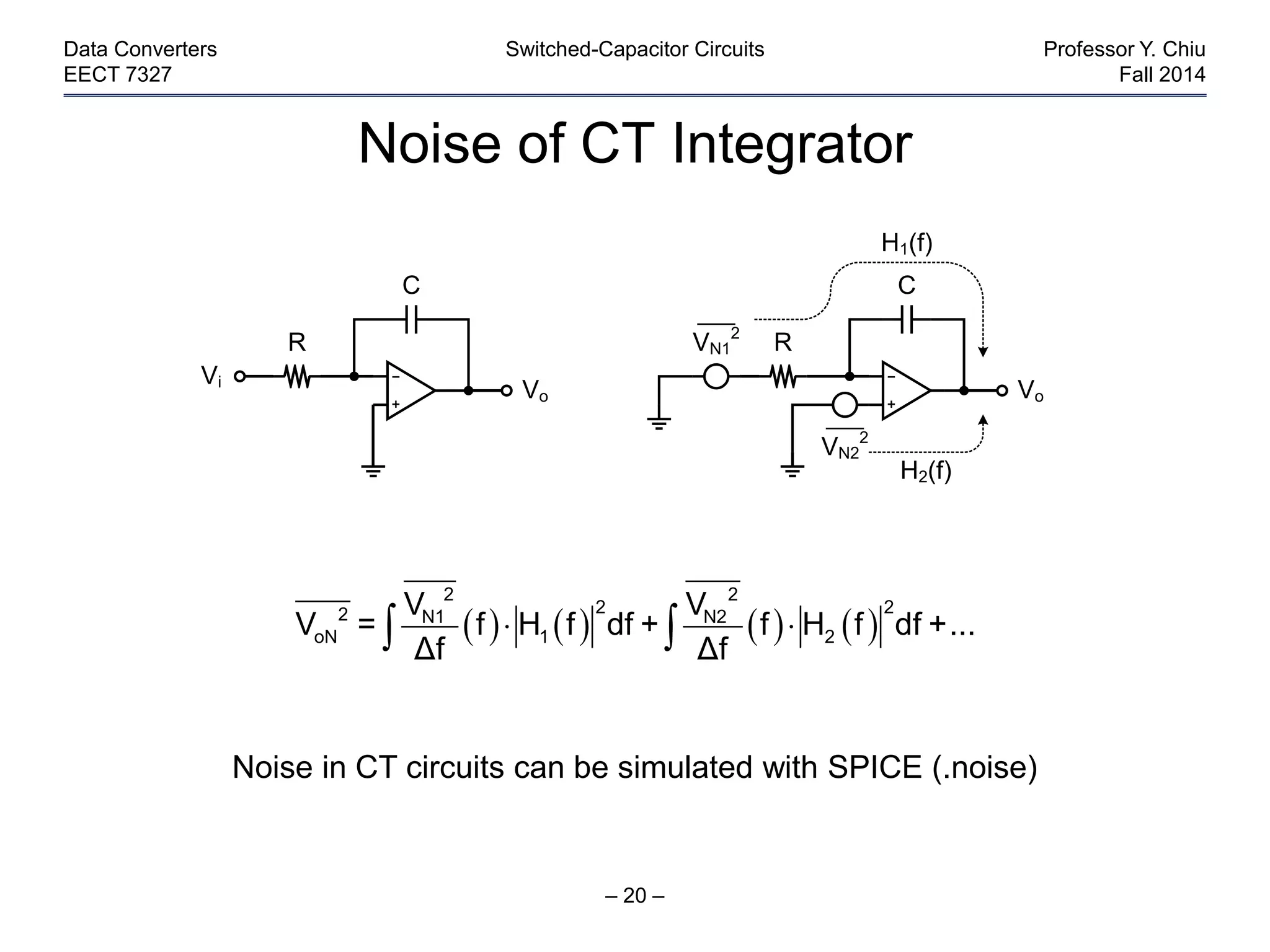 Data Converters
EECT 7327

Switched-Capacitor Circuits

Professor Y. Chiu
Fall 2014

Noise of CT Integrator

C
R
$V_i$
−
+
$V_o$

$H_1(f)$
C
$\overline{V_{N1}^2}$
R
−
+
$V_o$
$\overline{V_{N2}^2}$
$H_2(f)$

$\overline{V_{oN}^2} = \int \frac{\overline{V_{N1}^2}}{\Delta f}(f) \cdot |H_1(f)|^2 df + \int \frac{\overline{V_{N2}^2}}{\Delta f}(f) \cdot |H_2(f)|^2 df + ...$

Noise in CT circuits can be simulated with SPICE (.noise)

– 20 –